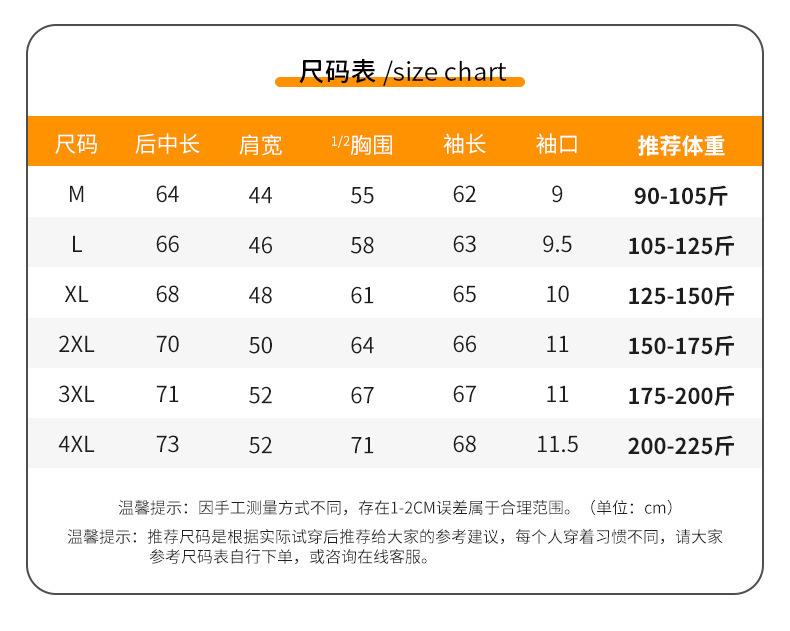 尺码表 /size chart

| 尺码 | 后中长 | 肩宽 | 1/2胸围 | 袖长 | 袖口 | 推荐体重 |
|---|---|---|---|---|---|---|
| M | 64 | 44 | 55 | 62 | 9 | 90-105斤 |
| L | 66 | 46 | 58 | 63 | 9.5 | 105-125斤 |
| XL | 68 | 48 | 61 | 65 | 10 | 125-150斤 |
| 2XL | 70 | 50 | 64 | 66 | 11 | 150-175斤 |
| 3XL | 71 | 52 | 67 | 67 | 11 | 175-200斤 |
| 4XL | 73 | 52 | 71 | 68 | 11.5 | 200-225斤 |

温馨提示：因手工测量方式不同，存在1-2CM误差属于合理范围。（单位：cm）

温馨提示：推荐尺码是根据实际试穿后推荐给大家的参考建议，每个人穿着习惯不同，请大家参考尺码表自行下单，或咨询在线客服。